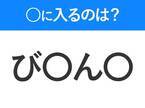 ○に入るのは？

び○ん○